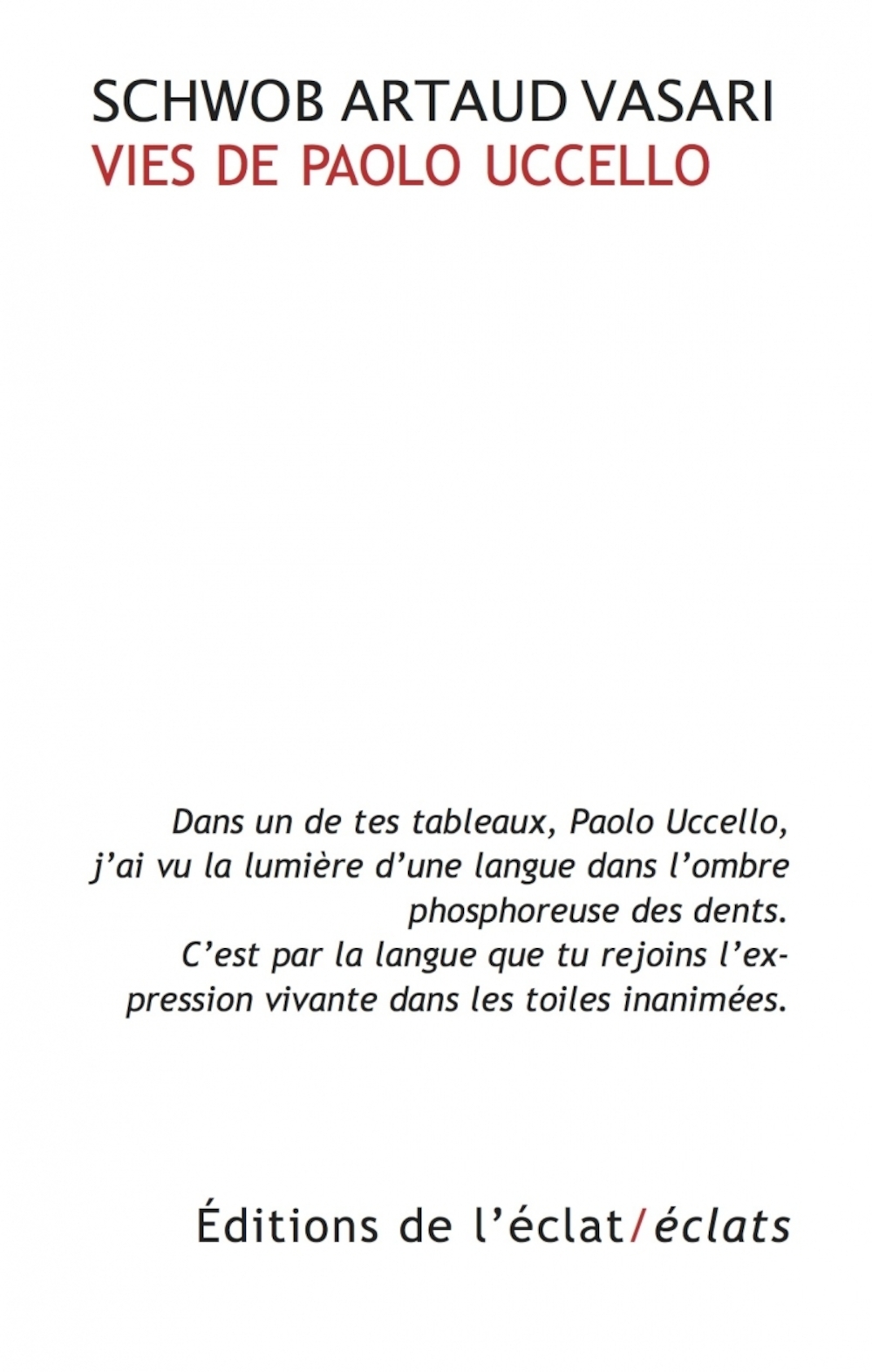 SCHWOB ARTAUD VASARI
VIES DE PAOLO UCCELLO

Dans un de tes tableaux, Paolo Uccello, j'ai vu la lumière d'une langue dans l'ombre phosphoreuse des dents. C'est par la langue que tu rejoins l'expression vivante dans les toiles inanimées.

Éditions de l'éclat/éclats